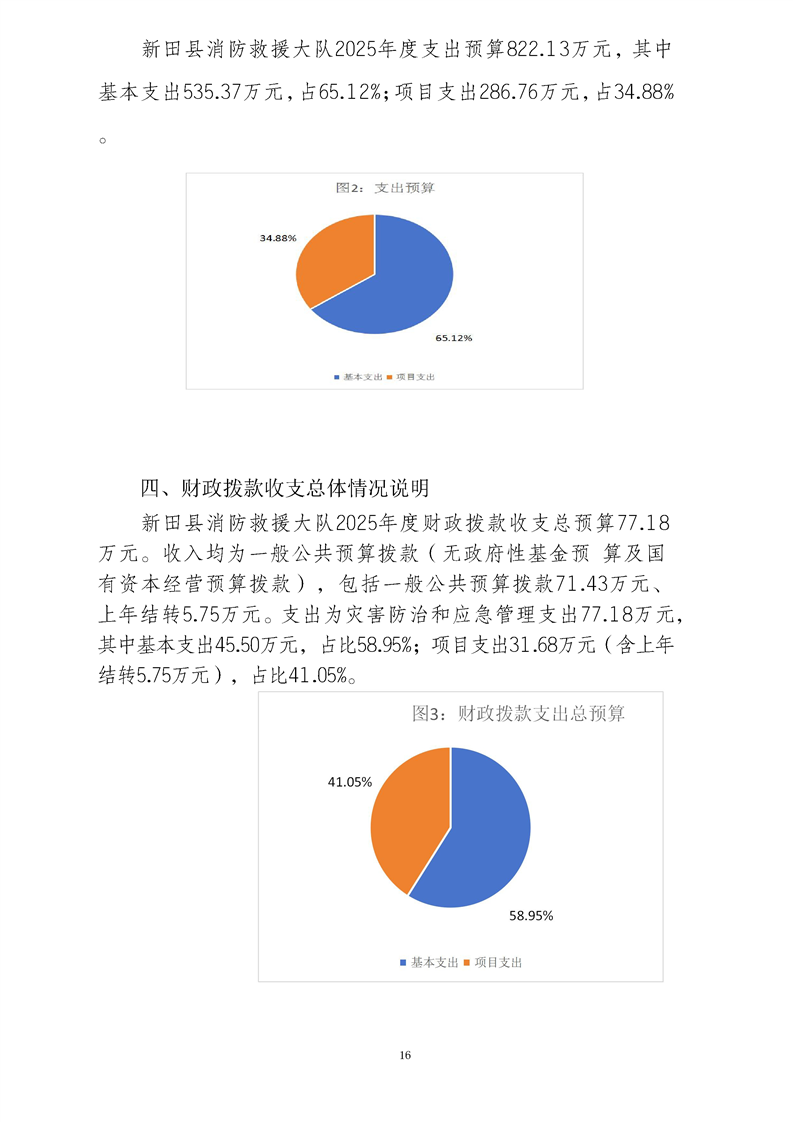 新田县消防救援大队2025年度支出预算822.13万元，其中基本支出535.37万元，占65.12%；项目支出286.76万元，占34.88%。

图2：支出预算

34.88%

65.12%

基本支出 项目支出

四、财政拨款收支总体情况说明

新田县消防救援大队2025年度财政拨款收支总预算77.18万元。收入均为一般公共预算拨款（无政府性基金预 算及国有资本经营预算拨款），包括一般公共预算拨款71.43万元、上年结转5.75万元。支出为灾害防治和应急管理支出77.18万元，其中基本支出45.50万元，占比58.95%；项目支出31.68万元（含上年结转5.75万元），占比41.05%。

图3：财政拨款支出总预算

41.05%

58.95%

基本支出 项目支出

16